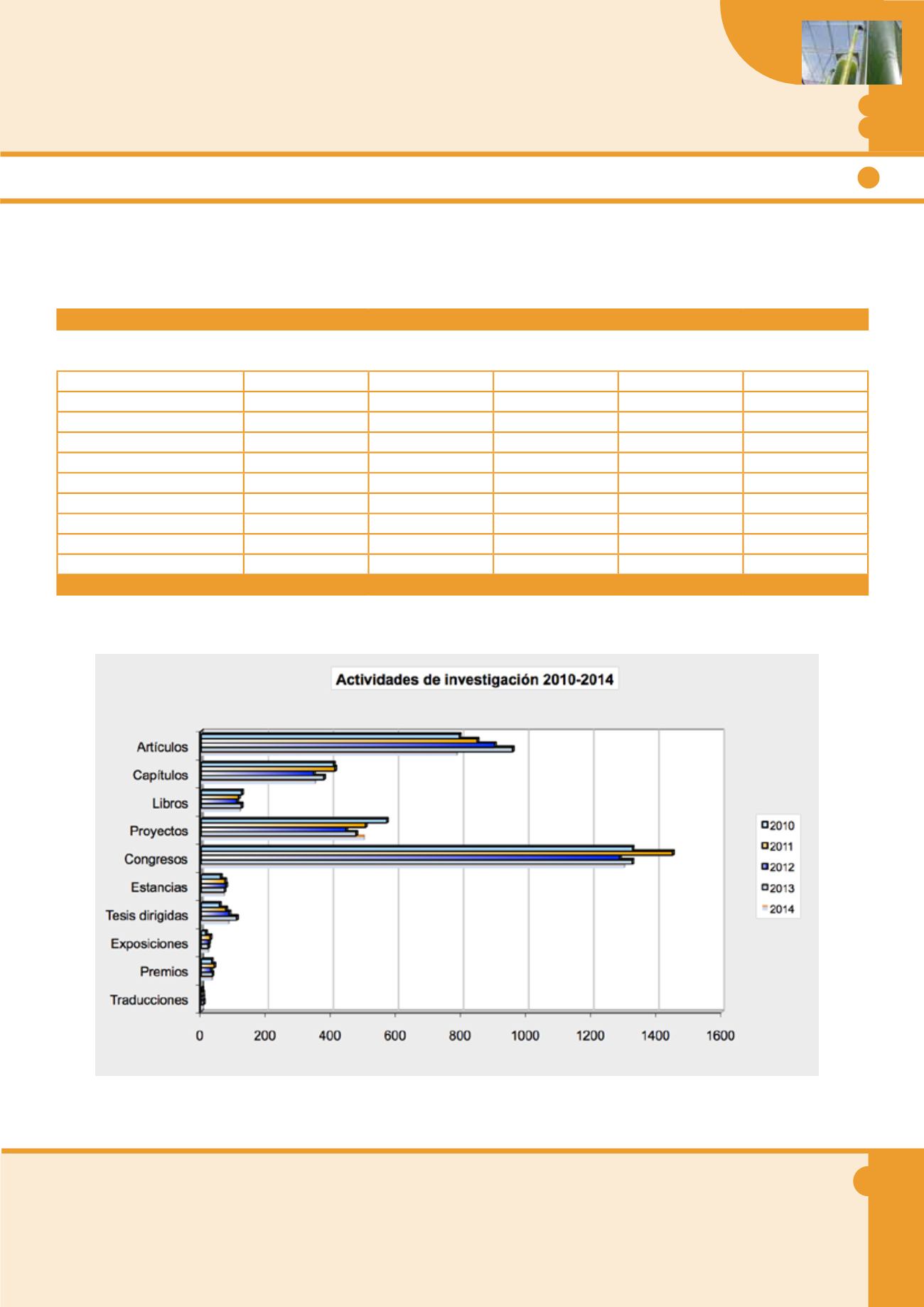 Actividades de investigación 2010-2014

Artículos
Capítulos
Libros
Proyectos
Congresos
Estancias
Tesis dirigidas
Exposiciones
Premios
Traducciones

0
200
400
600
800
1000
1200
1400
1600

2010
2011
2012
2013
2014